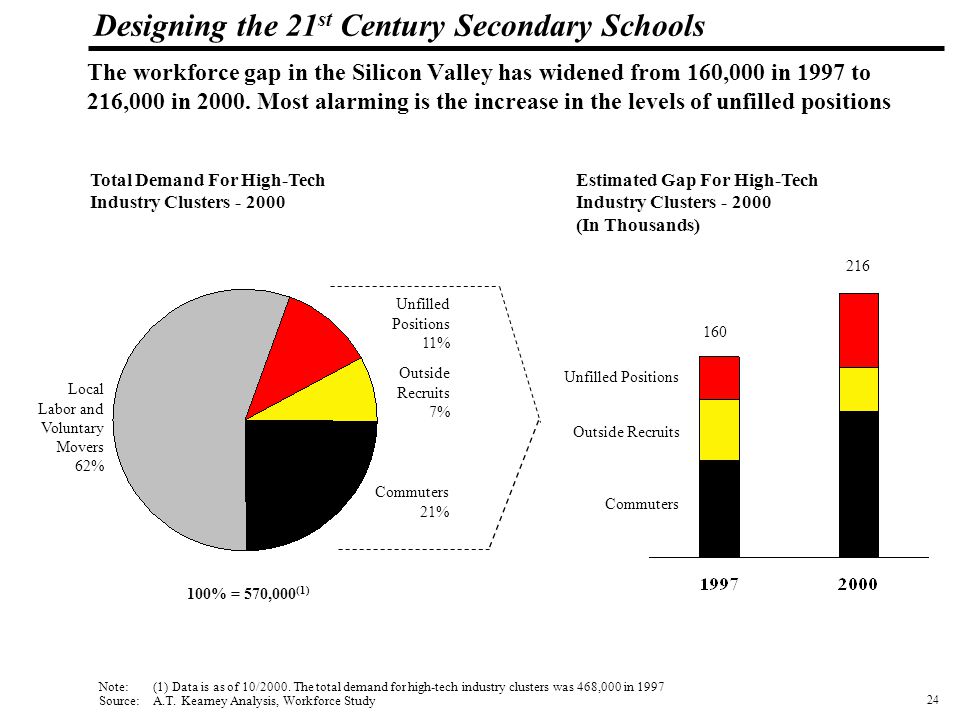 Designing the 21$^{st}$ Century Secondary Schools

The workforce gap in the Silicon Valley has widened from 160,000 in 1997 to 216,000 in 2000. Most alarming is the increase in the levels of unfilled positions

Total Demand For High-Tech Industry Clusters - 2000

Local Labor and Voluntary Movers 62%

Unfilled Positions 11%

Outside Recruits 7%

Commuters 21%

100% = 570,000$^{(1)}$

Estimated Gap For High-Tech Industry Clusters - 2000 (In Thousands)

216

160

Unfilled Positions

Outside Recruits

Commuters

1997

2000

Note: (1) Data is as of 10/2000. The total demand for high-tech industry clusters was 468,000 in 1997
Source: A.T. Kearney Analysis, Workforce Study

24